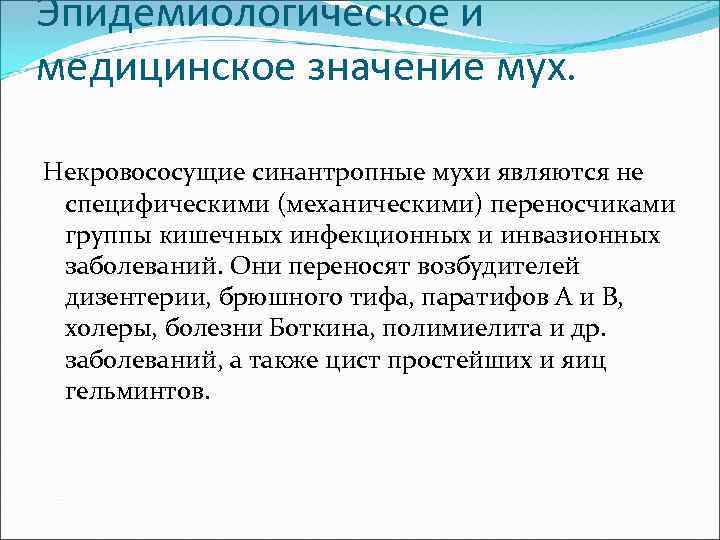 Эпидемиологическое и медицинское значение мух.

Некровососущие синантропные мухи являются не специфическими (механическими) переносчиками группы кишечных инфекционных и инвазионных заболеваний. Они переносят возбудителей дизентерии, брюшного тифа, паратифов А и В, холеры, болезни Боткина, полимиелита и др. заболеваний, а также цист простейших и яиц гельминтов.